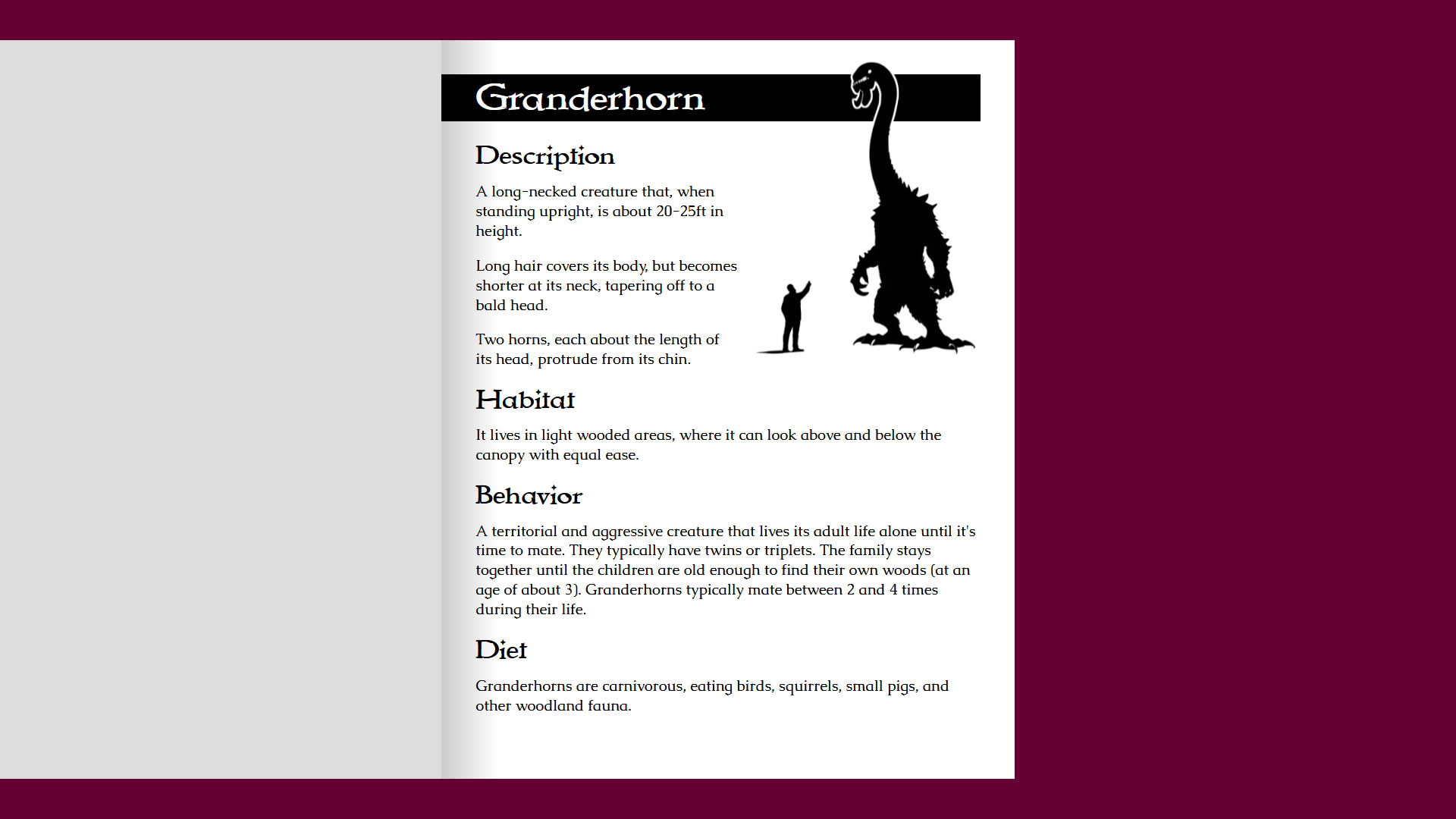 Granderhorn

Description

A long-necked creature that, when standing upright, is about 20-25ft in height.

Long hair covers its body, but becomes shorter at its neck, tapering off to a bald head.

Two horns, each about the length of its head, protrude from its chin.

Habitat

It lives in light wooded areas, where it can look above and below the canopy with equal ease.

Behavior

A territorial and aggressive creature that lives its adult life alone until it's time to mate. They typically have twins or triplets. The family stays together until the children are old enough to find their own woods (at an age of about 3). Granderhorns typically mate between 2 and 4 times during their life.

Diet

Granderhorns are carnivorous, eating birds, squirrels, small pigs, and other woodland fauna.